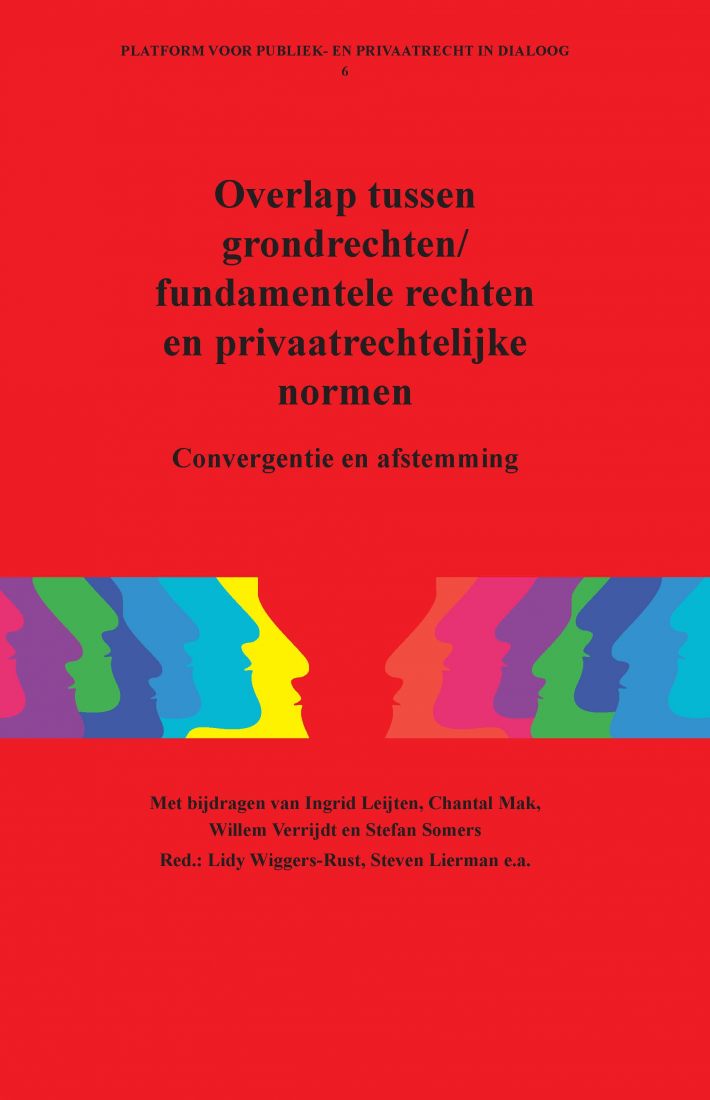 PLATFORM VOOR PUBLIEK- EN PRIVAATRECHT IN DIALOOG
6

Overlap tussen grondrechten/ fundamentele rechten en privaatrechtelijke normen

Convergentie en afstemming

Met bijdragen van Ingrid Leijten, Chantal Mak, Willem Verrijdt en Stefan Somers
Red.: Lidy Wiggers-Rust, Steven Lierman e.a.